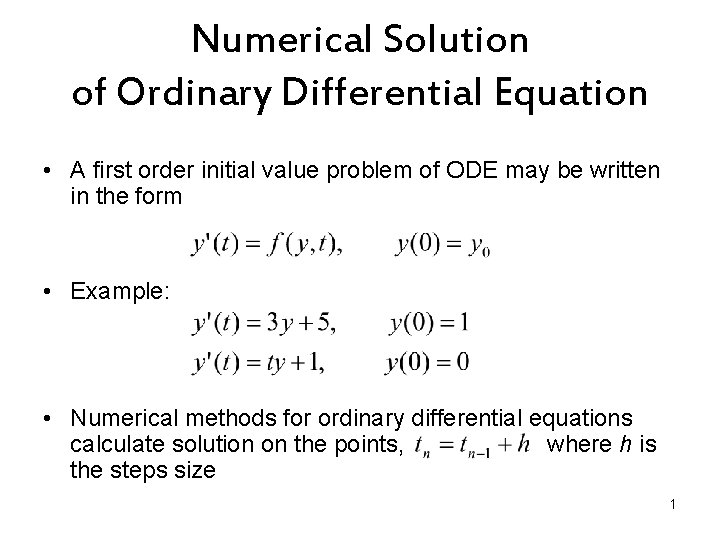 Numerical Solution
of Ordinary Differential Equation

• A first order initial value problem of ODE may be written in the form

$y'(t) = f(y,t), \qquad y(0) = y_0$

• Example:

$y'(t) = 3y + 5, \qquad y(0) = 1$

$y'(t) = ty + 1, \qquad y(0) = 0$

• Numerical methods for ordinary differential equations calculate solution on the points, $t_n = t_{n-1} + h$ where $h$ is the steps size

1